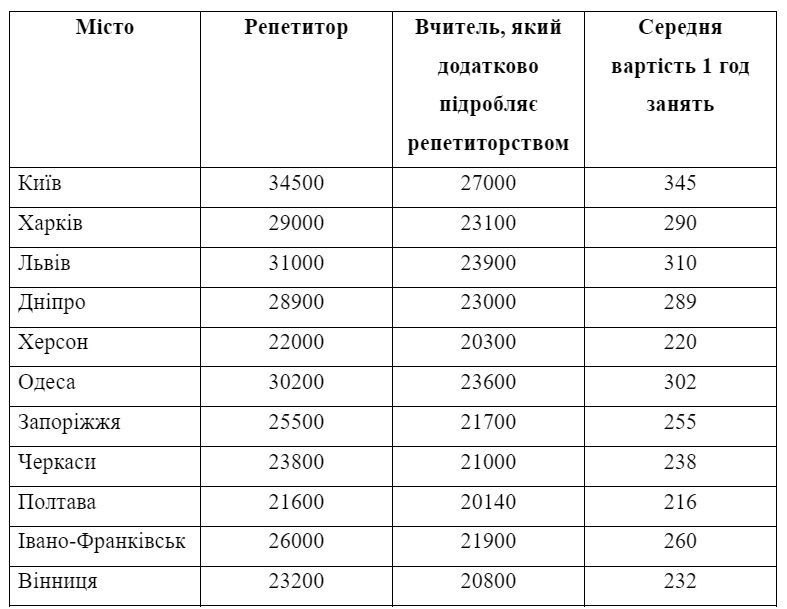 | Місто | Репетитор | Вчитель, який додатково підробляє репетиторством | Середня вартість 1 год занять |
|---|---|---|---|
| Київ | 34500 | 27000 | 345 |
| Харків | 29000 | 23100 | 290 |
| Львів | 31000 | 23900 | 310 |
| Дніпро | 28900 | 23000 | 289 |
| Херсон | 22000 | 20300 | 220 |
| Одеса | 30200 | 23600 | 302 |
| Запоріжжя | 25500 | 21700 | 255 |
| Черкаси | 23800 | 21000 | 238 |
| Полтава | 21600 | 20140 | 216 |
| Івано-Франківськ | 26000 | 21900 | 260 |
| Вінниця | 23200 | 20800 | 232 |